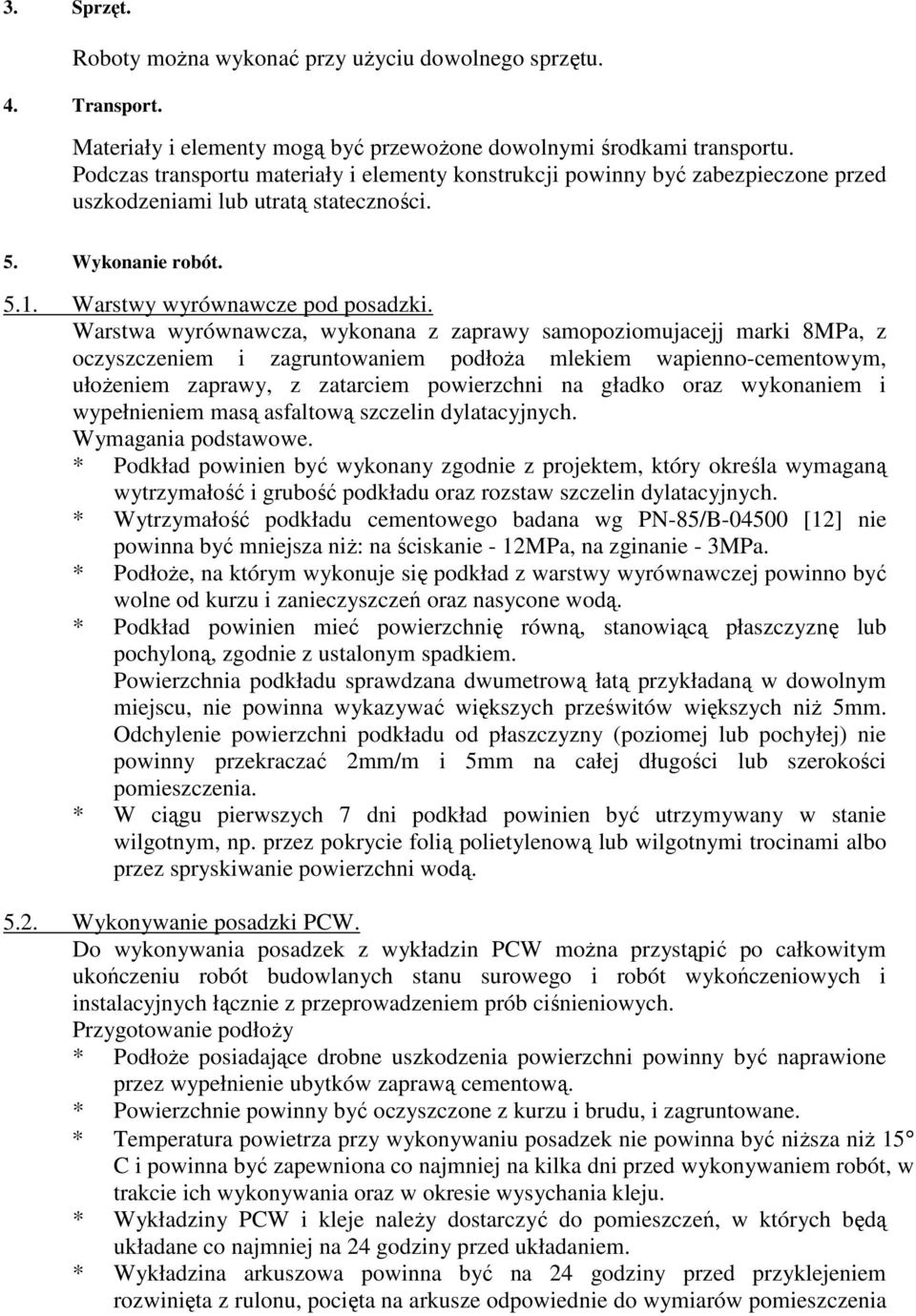 3. Sprzęt.

Roboty można wykonać przy użyciu dowolnego sprzętu.

4. Transport.

Materiały i elementy mogą być przewożone dowolnymi środkami transportu. Podczas transportu materiały i elementy konstrukcji powinny być zabezpieczone przed uszkodzeniami lub utratą stateczności.

5. Wykonanie robót.

5.1. Warstwy wyrównawcze pod posadzki.

Warstwa wyrównawcza, wykonana z zaprawy samopoziomujacejj marki 8MPa, z oczyszczeniem i zagruntowaniem podłoża mlekiem wapienno-cementowym, ułożeniem zaprawy, z zatarciem powierzchni na gładko oraz wykonaniem i wypełnieniem masą asfaltową szczelin dylatacyjnych.
Wymagania podstawowe.
* Podkład powinien być wykonany zgodnie z projektem, który określa wymaganą wytrzymałość i grubość podkładu oraz rozstaw szczelin dylatacyjnych.
* Wytrzymałość podkładu cementowego badana wg PN-85/B-04500 [12] nie powinna być mniejsza niż: na ściskanie - 12MPa, na zginanie - 3MPa.
* Podłoże, na którym wykonuje się podkład z warstwy wyrównawczej powinno być wolne od kurzu i zanieczyszczeń oraz nasycone wodą.
* Podkład powinien mieć powierzchnię równą, stanowiącą płaszczyznę lub pochyloną, zgodnie z ustalonym spadkiem.
Powierzchnia podkładu sprawdzana dwumetrową łatą przykładaną w dowolnym miejscu, nie powinna wykazywać większych prześwitów większych niż 5mm. Odchylenie powierzchni podkładu od płaszczyzny (poziomej lub pochyłej) nie powinny przekraczać 2mm/m i 5mm na całej długości lub szerokości pomieszczenia.
* W ciągu pierwszych 7 dni podkład powinien być utrzymywany w stanie wilgotnym, np. przez pokrycie folią polietylenową lub wilgotnymi trocinami albo przez spryskiwanie powierzchni wodą.

5.2. Wykonywanie posadzki PCW.

Do wykonywania posadzek z wykładzin PCW można przystąpić po całkowitym ukończeniu robót budowlanych stanu surowego i robót wykończeniowych i instalacyjnych łącznie z przeprowadzeniem prób ciśnieniowych.
Przygotowanie podłoży
* Podłoże posiadające drobne uszkodzenia powierzchni powinny być naprawione przez wypełnienie ubytków zaprawą cementową.
* Powierzchnie powinny być oczyszczone z kurzu i brudu, i zagruntowane.
* Temperatura powietrza przy wykonywaniu posadzek nie powinna być niższa niż 15° C i powinna być zapewniona co najmniej na kilka dni przed wykonywaniem robót, w trakcie ich wykonywania oraz w okresie wysychania kleju.
* Wykładziny PCW i kleje należy dostarczyć do pomieszczeń, w których będą układane co najmniej na 24 godziny przed układaniem.
* Wykładzina arkuszowa powinna być na 24 godziny przed przyklejeniem rozwinięta z rulonu, pocięta na arkusze odpowiednie do wymiarów pomieszczenia